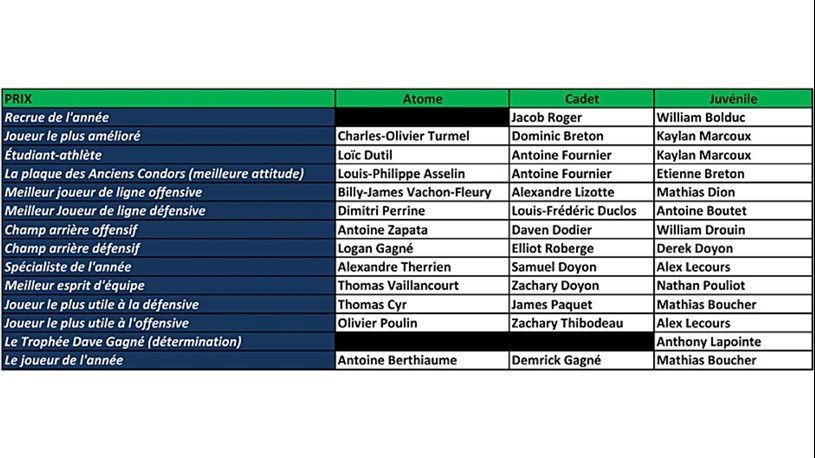 | PRIX | Atome | Cadet | Juvénile |
|---|---|---|---|
| Recrue de l'année | | Jacob Roger | William Bolduc |
| Joueur le plus amélioré | Charles-Olivier Turmel | Dominic Breton | Kaylan Marcoux |
| Étudiant-athlète | Loïc Dutil | Antoine Fournier | Kaylan Marcoux |
| La plaque des Anciens Condors (meilleure attitude) | Louis-Philippe Asselin | Antoine Fournier | Etienne Breton |
| Meilleur joueur de ligne offensive | Billy-James Vachon-Fleury | Alexandre Lizotte | Mathias Dion |
| Meilleur Joueur de ligne défensive | Dimitri Perrine | Louis-Frédéric Duclos | Antoine Boutet |
| Champ arrière offensif | Antoine Zapata | Daven Dodier | William Drouin |
| Champ arrière défensif | Logan Gagné | Elliot Roberge | Derek Doyon |
| Spécialiste de l'année | Alexandre Therrien | Samuel Doyon | Alex Lecours |
| Meilleur esprit d'équipe | Thomas Vaillancourt | Zachary Doyon | Nathan Pouliot |
| Joueur le plus utile à la défensive | Thomas Cyr | James Paquet | Mathias Boucher |
| Joueur le plus utile à l'offensive | Olivier Poulin | Zachary Thibodeau | Alex Lecours |
| Le Trophée Dave Gagné (détermination) | | | Anthony Lapointe |
| Le joueur de l'année | Antoine Berthiaume | Demrick Gagné | Mathias Boucher |